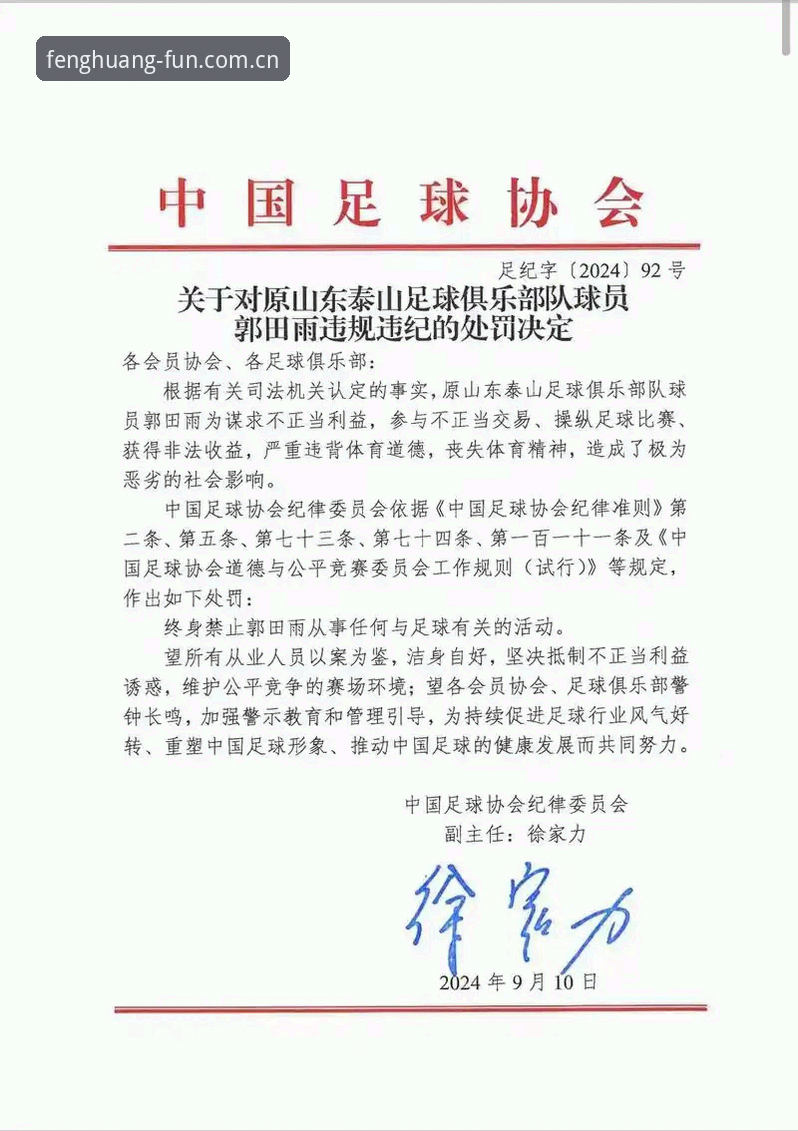 fenghuang-fun.com.cn

中国足球协会

足纪字〔2024〕92号

关于对原山东泰山足球俱乐部队球员郭田雨违规违纪的处罚决定

各会员协会、各足球俱乐部：

根据有关司法机关认定的事实，原山东泰山足球俱乐部队球员郭田雨为谋求不正当利益，参与不正当交易、操纵足球比赛、获得非法收益，严重违背体育道德，丧失体育精神，造成了极为恶劣的社会影响。

中国足球协会纪律委员会依据《中国足球协会纪律准则》第二条、第五条、第七十三条、第七十四条、第一百一十一条及《中国足球协会道德与公平竞赛委员会工作规则（试行）》等规定，作出如下处罚：

终身禁止郭田雨从事任何与足球有关的活动。

望所有从业人员以案为鉴，洁身自好，坚决抵制不正当利益诱惑，维护公平竞争的赛场环境；望各会员协会、足球俱乐部警钟长鸣，加强警示教育和管理引导，为持续促进足球行业风气好转、重塑中国足球形象、推动中国足球的健康发展而共同努力。

中国足球协会纪律委员会
副主任：徐家力

徐家力

2024年9月10日